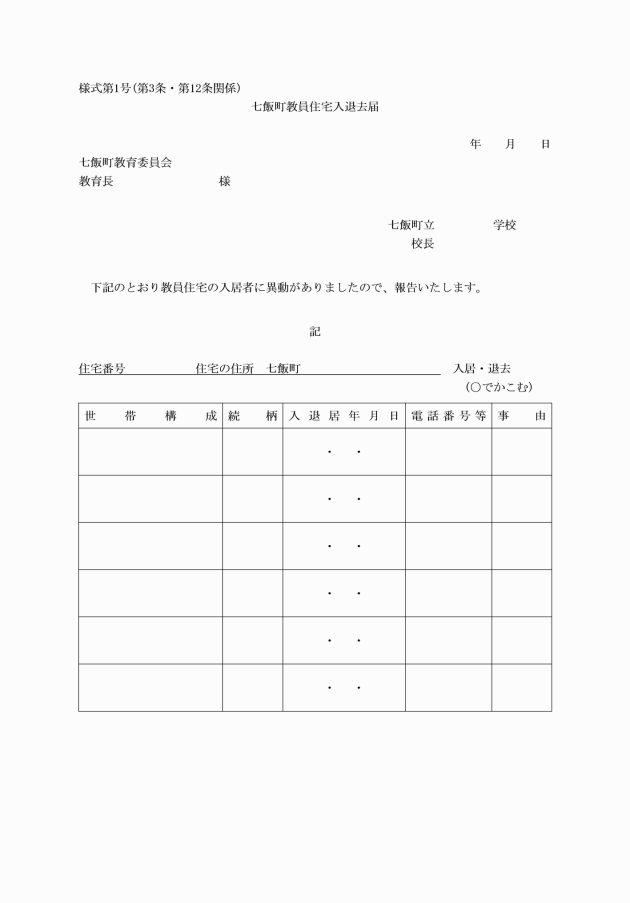 様式第1号（第3条・第12条関係）

七飯町教員住宅入退去届

年　月　日

七飯町教育委員会
教育長　　　　　　様

七飯町立　　　　学校
校長

下記のとおり教員住宅の入居者に異動がありましたので、報告いたします。

記

住宅番号　　　　住宅の住所　七飯町　　　　　　　入居・退去
（○でかこむ）

| 世帯構成 | 続柄 | 入退居年月日 | 電話番号等 | 事由 |
|---|---|---|---|---|
| | | ・　・ | | |
| | | ・　・ | | |
| | | ・　・ | | |
| | | ・　・ | | |
| | | ・　・ | | |
| | | ・　・ | | |